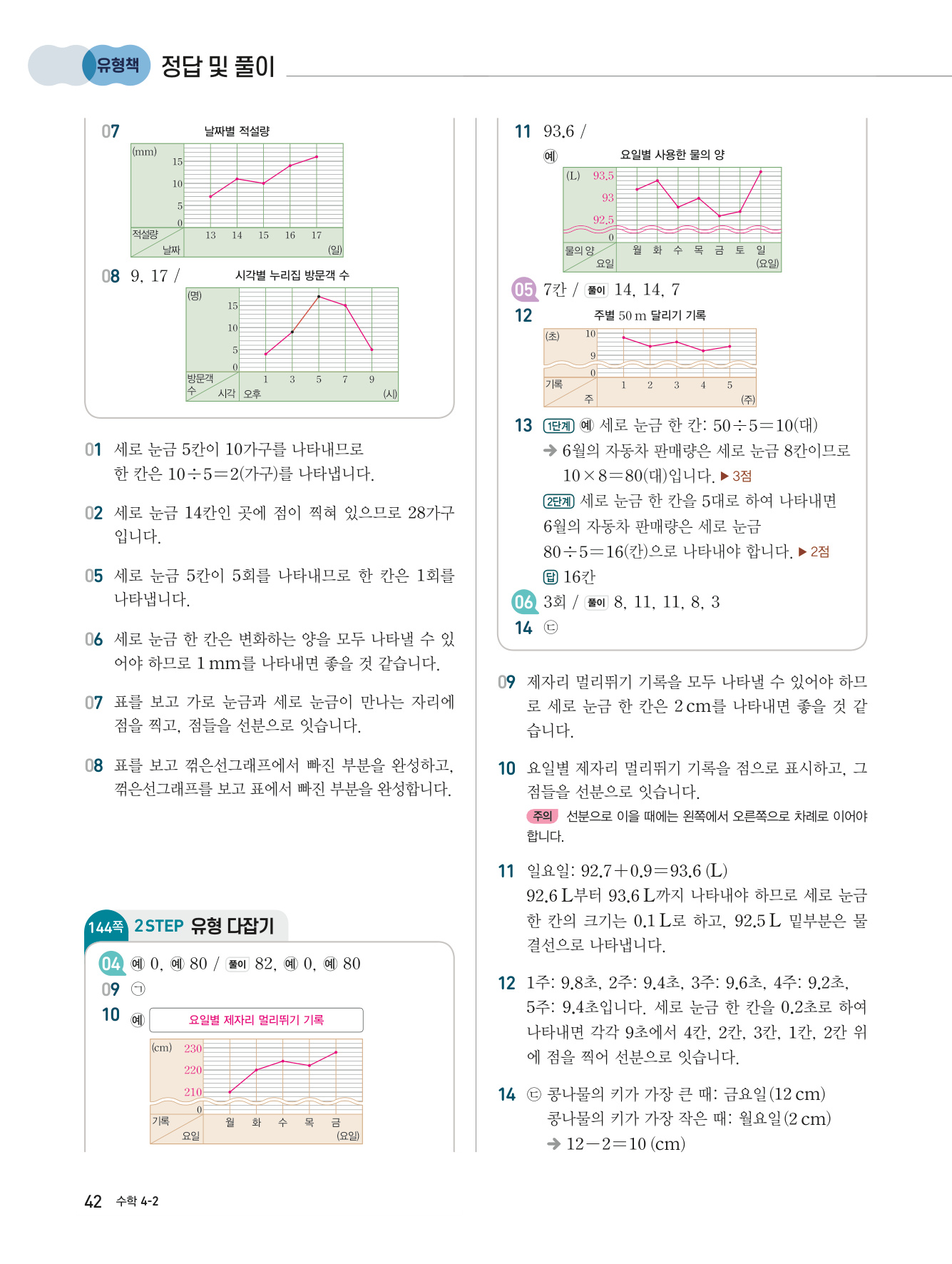 유형책 정답 및 풀이

07 날짜별 적설량

(mm) 15 10 5 0
적설량 날짜 13 14 15 16 17 (일)

08 9, 17 / 시각별 누리집 방문객 수

(명) 15 10 5 0
방문객 수 시각 오후 1 3 5 7 9 (시)

01 세로 눈금 5칸이 10가구를 나타내므로 한 칸은 $10 \div 5 = 2$(가구)를 나타냅니다.

02 세로 눈금 14칸인 곳에 점이 찍혀 있으므로 28가구입니다.

05 세로 눈금 5칸이 5회를 나타내므로 한 칸은 1회를 나타냅니다.

06 세로 눈금 한 칸은 변화하는 양을 모두 나타낼 수 있어야 하므로 1 mm를 나타내면 좋을 것 같습니다.

07 표를 보고 가로 눈금과 세로 눈금이 만나는 자리에 점을 찍고, 점들을 선분으로 잇습니다.

08 표를 보고 꺾은선그래프에서 빠진 부분을 완성하고, 꺾은선그래프를 보고 표에서 빠진 부분을 완성합니다.

144쪽 2STEP 유형 다잡기

04 예 0, 예 80 / 풀이 82, 예 0, 예 80
09 ㉠
10 예 요일별 제자리 멀리뛰기 기록

(cm) 230 220 210 0
기록 요일 월 화 수 목 금 (요일)

11 93.6 /
예 요일별 사용한 물의 양

(L) 93.5 93 92.5 0
물의 양 요일 월 화 수 목 금 토 일 (요일)

05 7칸 / 풀이 14, 14, 7
12 주별 50 m 달리기 기록

(초) 10 9 0
기록 주 1 2 3 4 5 (주)

13 1단계 예 세로 눈금 한 칸: $50 \div 5 = 10$(대)
→ 6월의 자동차 판매량은 세로 눈금 8칸이므로 $10 \times 8 = 80$(대)입니다. ▶ 3점
2단계 세로 눈금 한 칸을 5대로 하여 나타내면 6월의 자동차 판매량은 세로 눈금 $80 \div 5 = 16$(칸)으로 나타내야 합니다. ▶ 2점
답 16칸

06 3회 / 풀이 8, 11, 11, 8, 3
14 ㉢

09 제자리 멀리뛰기 기록을 모두 나타낼 수 있어야 하므로 세로 눈금 한 칸은 2 cm를 나타내면 좋을 것 같습니다.

10 요일별 제자리 멀리뛰기 기록을 점으로 표시하고, 그 점들을 선분으로 잇습니다.
주의 선분으로 이을 때에는 왼쪽에서 오른쪽으로 차례로 이어야 합니다.

11 일요일: $92.7 + 0.9 = 93.6$ (L)
92.6 L부터 93.6 L까지 나타내야 하므로 세로 눈금 한 칸의 크기는 0.1 L로 하고, 92.5 L 밑부분은 물결선으로 나타냅니다.

12 1주: 9.8초, 2주: 9.4초, 3주: 9.6초, 4주: 9.2초, 5주: 9.4초입니다. 세로 눈금 한 칸을 0.2초로 하여 나타내면 각각 9초에서 4칸, 2칸, 3칸, 1칸, 2칸 위에 점을 찍어 선분으로 잇습니다.

14 ㉢ 콩나물의 키가 가장 큰 때: 금요일 (12 cm)
콩나물의 키가 가장 작은 때: 월요일 (2 cm)
→ $12 - 2 = 10$ (cm)

42 수학 4-2